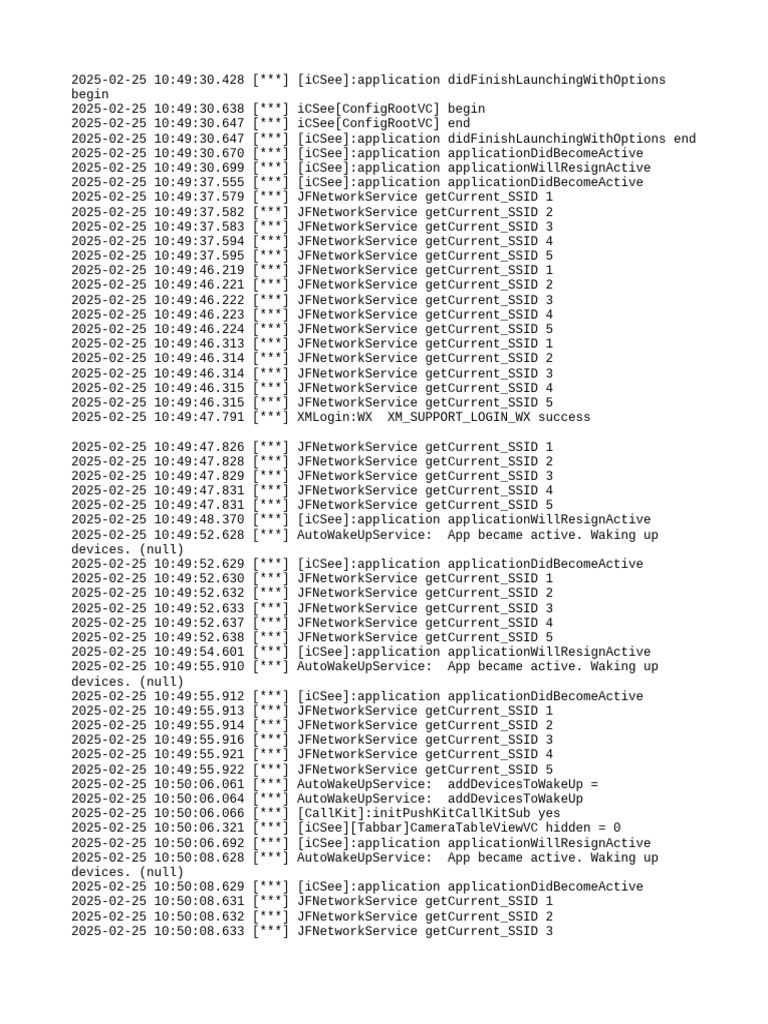 2025-02-25 10:49:30.428 [***] [iCSee]:application didFinishLaunchingWithOptions begin
2025-02-25 10:49:30.638 [***] iCSee[ConfigRootVC] begin
2025-02-25 10:49:30.647 [***] iCSee[ConfigRootVC] end
2025-02-25 10:49:30.647 [***] [iCSee]:application didFinishLaunchingWithOptions end
2025-02-25 10:49:30.670 [***] [iCSee]:application applicationDidBecomeActive
2025-02-25 10:49:30.699 [***] [iCSee]:application applicationWillResignActive
2025-02-25 10:49:37.555 [***] [iCSee]:application applicationDidBecomeActive
2025-02-25 10:49:37.579 [***] JFNetworkService getCurrent_SSID 1
2025-02-25 10:49:37.582 [***] JFNetworkService getCurrent_SSID 2
2025-02-25 10:49:37.583 [***] JFNetworkService getCurrent_SSID 3
2025-02-25 10:49:37.594 [***] JFNetworkService getCurrent_SSID 4
2025-02-25 10:49:37.595 [***] JFNetworkService getCurrent_SSID 5
2025-02-25 10:49:46.219 [***] JFNetworkService getCurrent_SSID 1
2025-02-25 10:49:46.221 [***] JFNetworkService getCurrent_SSID 2
2025-02-25 10:49:46.222 [***] JFNetworkService getCurrent_SSID 3
2025-02-25 10:49:46.223 [***] JFNetworkService getCurrent_SSID 4
2025-02-25 10:49:46.224 [***] JFNetworkService getCurrent_SSID 5
2025-02-25 10:49:46.313 [***] JFNetworkService getCurrent_SSID 1
2025-02-25 10:49:46.314 [***] JFNetworkService getCurrent_SSID 2
2025-02-25 10:49:46.314 [***] JFNetworkService getCurrent_SSID 3
2025-02-25 10:49:46.315 [***] JFNetworkService getCurrent_SSID 4
2025-02-25 10:49:46.315 [***] JFNetworkService getCurrent_SSID 5
2025-02-25 10:49:47.791 [***] XMLogin:WX  XM_SUPPORT_LOGIN_WX success

2025-02-25 10:49:47.826 [***] JFNetworkService getCurrent_SSID 1
2025-02-25 10:49:47.828 [***] JFNetworkService getCurrent_SSID 2
2025-02-25 10:49:47.829 [***] JFNetworkService getCurrent_SSID 3
2025-02-25 10:49:47.831 [***] JFNetworkService getCurrent_SSID 4
2025-02-25 10:49:47.831 [***] JFNetworkService getCurrent_SSID 5
2025-02-25 10:49:48.370 [***] [iCSee]:application applicationWillResignActive
2025-02-25 10:49:52.628 [***] AutoWakeUpService:  App became active. Waking up devices. (null)
2025-02-25 10:49:52.629 [***] [iCSee]:application applicationDidBecomeActive
2025-02-25 10:49:52.630 [***] JFNetworkService getCurrent_SSID 1
2025-02-25 10:49:52.632 [***] JFNetworkService getCurrent_SSID 2
2025-02-25 10:49:52.633 [***] JFNetworkService getCurrent_SSID 3
2025-02-25 10:49:52.637 [***] JFNetworkService getCurrent_SSID 4
2025-02-25 10:49:52.638 [***] JFNetworkService getCurrent_SSID 5
2025-02-25 10:49:54.601 [***] [iCSee]:application applicationWillResignActive
2025-02-25 10:49:55.910 [***] AutoWakeUpService:  App became active. Waking up devices. (null)
2025-02-25 10:49:55.912 [***] [iCSee]:application applicationDidBecomeActive
2025-02-25 10:49:55.913 [***] JFNetworkService getCurrent_SSID 1
2025-02-25 10:49:55.914 [***] JFNetworkService getCurrent_SSID 2
2025-02-25 10:49:55.916 [***] JFNetworkService getCurrent_SSID 3
2025-02-25 10:49:55.921 [***] JFNetworkService getCurrent_SSID 4
2025-02-25 10:49:55.922 [***] JFNetworkService getCurrent_SSID 5
2025-02-25 10:50:06.061 [***] AutoWakeUpService:  addDevicesToWakeUp =
2025-02-25 10:50:06.064 [***] AutoWakeUpService:  addDevicesToWakeUp
2025-02-25 10:50:06.066 [***] [CallKit]:initPushKitCallKitSub yes
2025-02-25 10:50:06.321 [***] [iCSee][Tabbar]CameraTableViewVC hidden = 0
2025-02-25 10:50:06.692 [***] [iCSee]:application applicationWillResignActive
2025-02-25 10:50:08.628 [***] AutoWakeUpService:  App became active. Waking up devices. (null)
2025-02-25 10:50:08.629 [***] [iCSee]:application applicationDidBecomeActive
2025-02-25 10:50:08.631 [***] JFNetworkService getCurrent_SSID 1
2025-02-25 10:50:08.632 [***] JFNetworkService getCurrent_SSID 2
2025-02-25 10:50:08.633 [***] JFNetworkService getCurrent_SSID 3